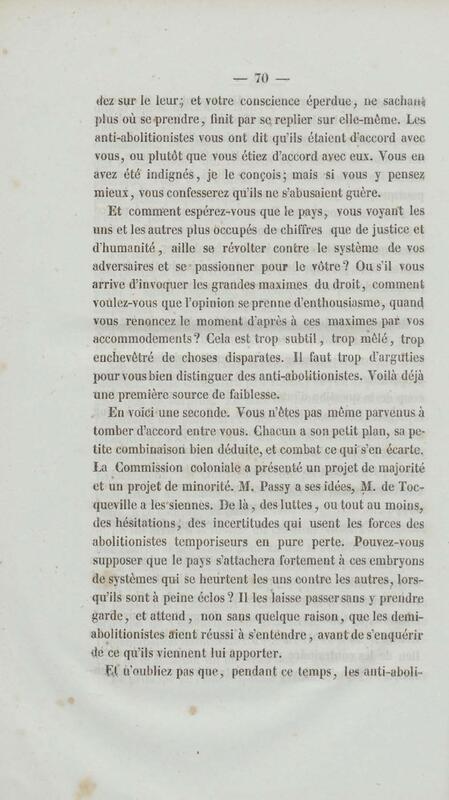 — 70 —

dez sur le leur; et votre conscience éperdue, ne sachant plus où se prendre, finit par se replier sur elle-même. Les anti-abolitionistes vous ont dit qu'ils étaient d'accord avec vous, ou plutôt que vous étiez d'accord avec eux. Vous en avez été indignés, je le conçois; mais si vous y pensez mieux, vous confesserez qu'ils ne s'abusaient guère.

Et comment espérez-vous que le pays, vous voyant les uns et les autres plus occupés de chiffres que de justice et d'humanité, aille se révolter contre le système de vos adversaires et se passionner pour le vôtre? Ou s'il vous arrive d'invoquer les grandes maximes du droit, comment voulez-vous que l'opinion se prenne d'enthousiasme, quand vous renoncez le moment d'après à ces maximes par vos accommodements? Cela est trop subtil, trop mêlé, trop enchevêtré de choses disparates. Il faut trop d'arguties pour vous bien distinguer des anti-abolitionistes. Voilà déjà une première source de faiblesse.

En voici une seconde. Vous n'êtes pas même parvenus à tomber d'accord entre vous. Chacun a son petit plan, sa petite combinaison bien déduite, et combat ce qui s'en écarte. La Commission coloniale a présenté un projet de majorité et un projet de minorité. M. Passy a ses idées, M. de Tocqueville a les siennes. De là, des luttes, ou tout au moins, des hésitations, des incertitudes qui usent les forces des abolitionistes temporiseurs en pure perte. Pouvez-vous supposer que le pays s'attachera fortement à ces embryons de systèmes qui se heurtent les uns contre les autres, lorsqu'ils sont à peine éclos? Il les laisse passer sans y prendre garde, et attend, non sans quelque raison, que les demi-abolitionistes aient réussi à s'entendre, avant de s'enquérir de ce qu'ils viennent lui apporter.

Et n'oubliez pas que, pendant ce temps, les anti-aboli-